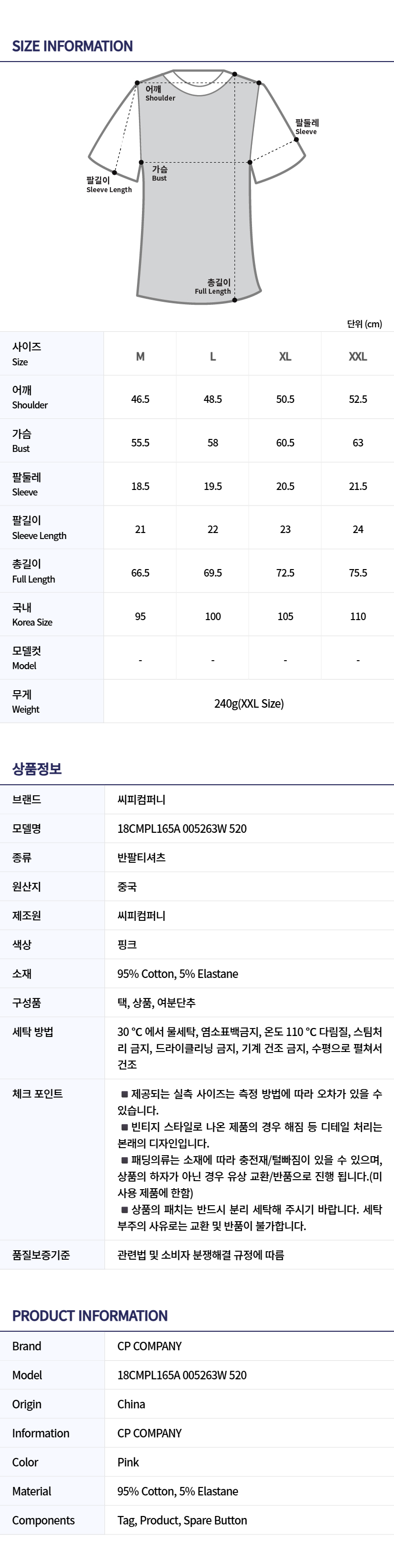 SIZE INFORMATION

어깨
Shoulder

팔둘레
Sleeve

팔길이
Sleeve Length

가슴
Bust

총길이
Full Length

단위 (cm)

| 사이즈 Size | M | L | XL | XXL |
|---|---|---|---|---|
| 어깨 Shoulder | 46.5 | 48.5 | 50.5 | 52.5 |
| 가슴 Bust | 55.5 | 58 | 60.5 | 63 |
| 팔둘레 Sleeve | 18.5 | 19.5 | 20.5 | 21.5 |
| 팔길이 Sleeve Length | 21 | 22 | 23 | 24 |
| 총길이 Full Length | 66.5 | 69.5 | 72.5 | 75.5 |
| 국내 Korea Size | 95 | 100 | 105 | 110 |
| 모델컷 Model | - | - | - | - |
| 무게 Weight | 240g(XXL Size) | | | |

상품정보

| 브랜드 | 씨피컴퍼니 |
|---|---|
| 모델명 | 18CMPL165A 005263W 520 |
| 종류 | 반팔티셔츠 |
| 원산지 | 중국 |
| 제조원 | 씨피컴퍼니 |
| 색상 | 핑크 |
| 소재 | 95% Cotton, 5% Elastane |
| 구성품 | 택, 상품, 여분단추 |
| 세탁 방법 | 30 °C 에서 물세탁, 염소표백금지, 온도 110 °C 다림질, 스팀처리 금지, 드라이클리닝 금지, 기계 건조 금지, 수평으로 펼쳐서 건조 |
| 체크 포인트 | ■ 제공되는 실측 사이즈는 측정 방법에 따라 오차가 있을 수 있습니다. ■ 빈티지 스타일로 나온 제품의 경우 해짐 등 디테일 처리는 본래의 디자인입니다. ■ 패딩의류는 소재에 따라 충전재/털빠짐이 있을 수 있으며, 상품의 하자가 아닌 경우 유상 교환/반품으로 진행 됩니다.(미사용 제품에 한함) ■ 상품의 패치는 반드시 분리 세탁해 주시기 바랍니다. 세탁 부주의 사유로는 교환 및 반품이 불가합니다. |
| 품질보증기준 | 관련법 및 소비자 분쟁해결 규정에 따름 |

PRODUCT INFORMATION

| Brand | CP COMPANY |
|---|---|
| Model | 18CMPL165A 005263W 520 |
| Origin | China |
| Information | CP COMPANY |
| Color | Pink |
| Material | 95% Cotton, 5% Elastane |
| Components | Tag, Product, Spare Button |